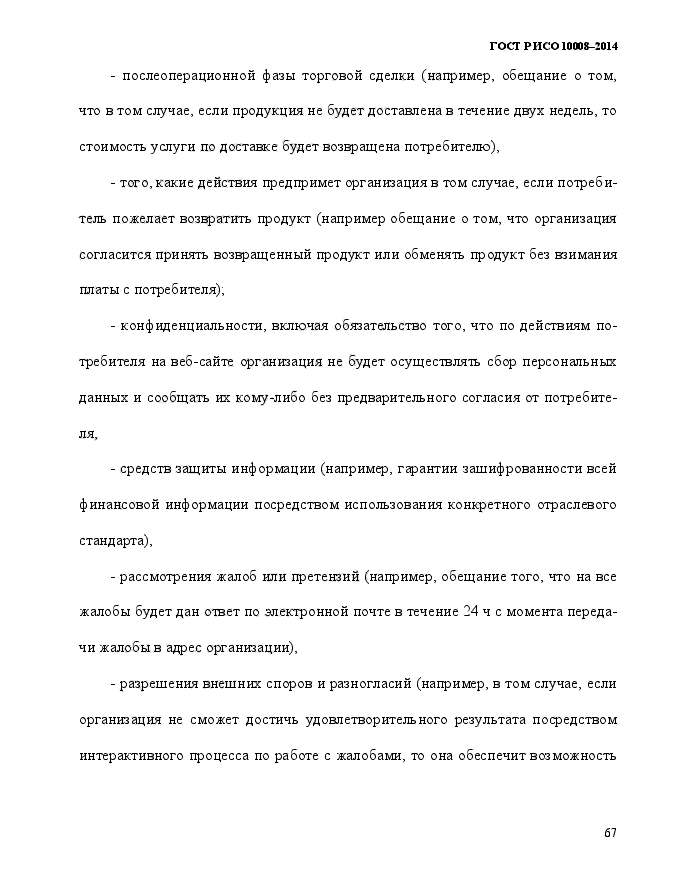 ГОСТ Р ИСО 10008–2014

- послеоперационной фазы торговой сделки (например, обещание о том, что в том случае, если продукция не будет доставлена в течение двух недель, то стоимость услуги по доставке будет возвращена потребителю),

- того, какие действия предпримет организация в том случае, если потребитель пожелает возвратить продукт (например обещание о том, что организация согласится принять возвращенный продукт или обменять продукт без взимания платы с потребителя);

- конфиденциальности, включая обязательство того, что по действиям потребителя на веб-сайте организация не будет осуществлять сбор персональных данных и сообщать их кому-либо без предварительного согласия от потребителя,

- средств защиты информации (например, гарантии зашифрованности всей финансовой информации посредством использования конкретного отраслевого стандарта),

- рассмотрения жалоб или претензий (например, обещание того, что на все жалобы будет дан ответ по электронной почте в течение 24 ч с момента передачи жалобы в адрес организации),

- разрешения внешних споров и разногласий (например, в том случае, если организация не сможет достичь удовлетворительного результата посредством интерактивного процесса по работе с жалобами, то она обеспечит возможность

67